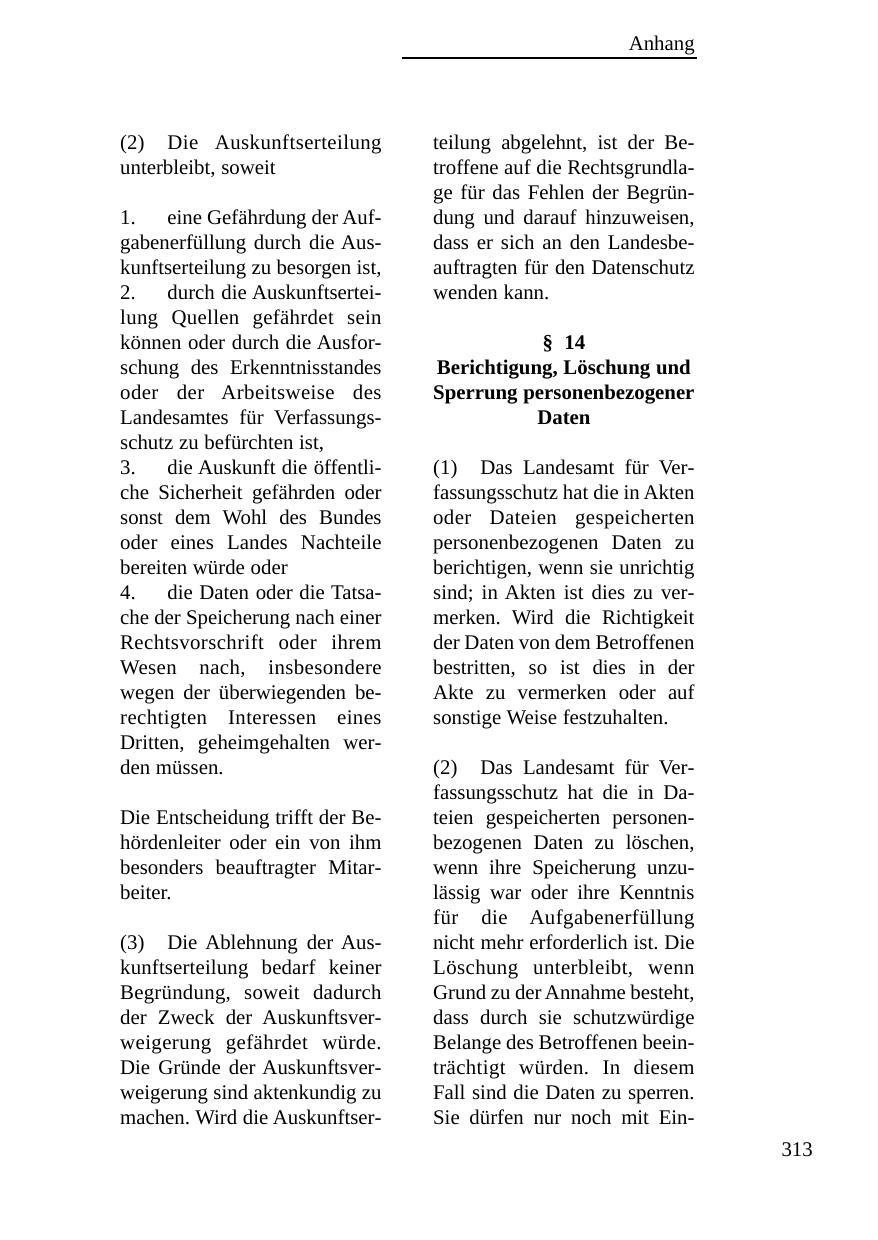 Anhang

(2) Die Auskunftserteilung unterbleibt, soweit

1. eine Gefährdung der Aufgabenerfüllung durch die Auskunftserteilung zu besorgen ist,
2. durch die Auskunftserteilung Quellen gefährdet sein können oder durch die Ausforschung des Erkenntnisstandes oder der Arbeitsweise des Landesamtes für Verfassungsschutz zu befürchten ist,
3. die Auskunft die öffentliche Sicherheit gefährden oder sonst dem Wohl des Bundes oder eines Landes Nachteile bereiten würde oder
4. die Daten oder die Tatsache der Speicherung nach einer Rechtsvorschrift oder ihrem Wesen nach, insbesondere wegen der überwiegenden berechtigten Interessen eines Dritten, geheimgehalten werden müssen.

Die Entscheidung trifft der Behördenleiter oder ein von ihm besonders beauftragter Mitarbeiter.

(3) Die Ablehnung der Auskunftserteilung bedarf keiner Begründung, soweit dadurch der Zweck der Auskunftsverweigerung gefährdet würde. Die Gründe der Auskunftsverweigerung sind aktenkundig zu machen. Wird die Auskunftserteilung abgelehnt, ist der Betroffene auf die Rechtsgrundlage für das Fehlen der Begründung und darauf hinzuweisen, dass er sich an den Landesbeauftragten für den Datenschutz wenden kann.

§ 14
Berichtigung, Löschung und Sperrung personenbezogener Daten

(1) Das Landesamt für Verfassungsschutz hat die in Akten oder Dateien gespeicherten personenbezogenen Daten zu berichtigen, wenn sie unrichtig sind; in Akten ist dies zu vermerken. Wird die Richtigkeit der Daten von dem Betroffenen bestritten, so ist dies in der Akte zu vermerken oder auf sonstige Weise festzuhalten.

(2) Das Landesamt für Verfassungsschutz hat die in Dateien gespeicherten personenbezogenen Daten zu löschen, wenn ihre Speicherung unzulässig war oder ihre Kenntnis für die Aufgabenerfüllung nicht mehr erforderlich ist. Die Löschung unterbleibt, wenn Grund zu der Annahme besteht, dass durch sie schutzwürdige Belange des Betroffenen beeinträchtigt würden. In diesem Fall sind die Daten zu sperren. Sie dürfen nur noch mit Ein-

313